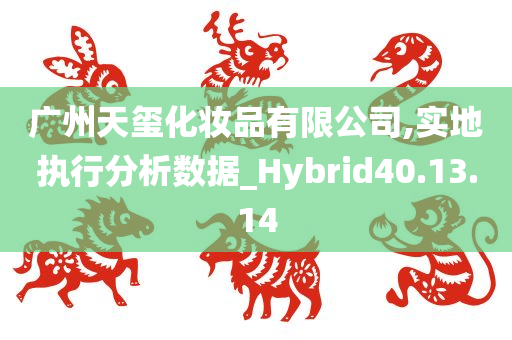 广州天玺化妆品有限公司,实地执行分析数据_Hybrid40.13.14